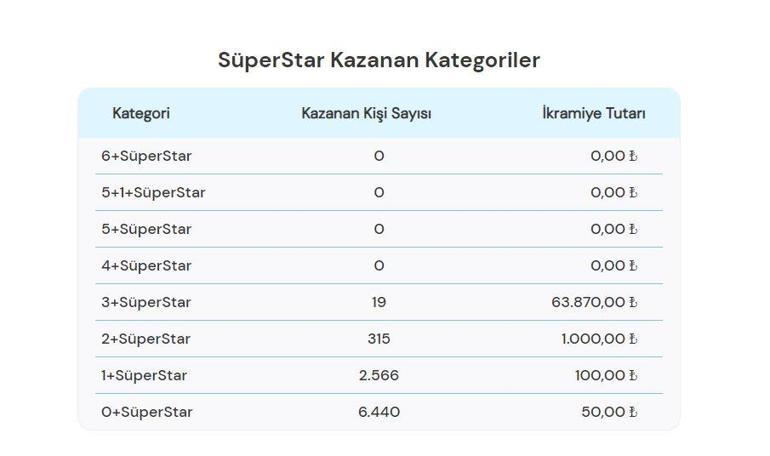 SüperStar Kazanan Kategoriler

| Kategori | Kazanan Kişi Sayısı | İkramiye Tutarı |
|---|---|---|
| 6+SüperStar | 0 | 0,00 ₺ |
| 5+1+SüperStar | 0 | 0,00 ₺ |
| 5+SüperStar | 0 | 0,00 ₺ |
| 4+SüperStar | 0 | 0,00 ₺ |
| 3+SüperStar | 19 | 63.870,00 ₺ |
| 2+SüperStar | 315 | 1.000,00 ₺ |
| 1+SüperStar | 2.566 | 100,00 ₺ |
| 0+SüperStar | 6.440 | 50,00 ₺ |